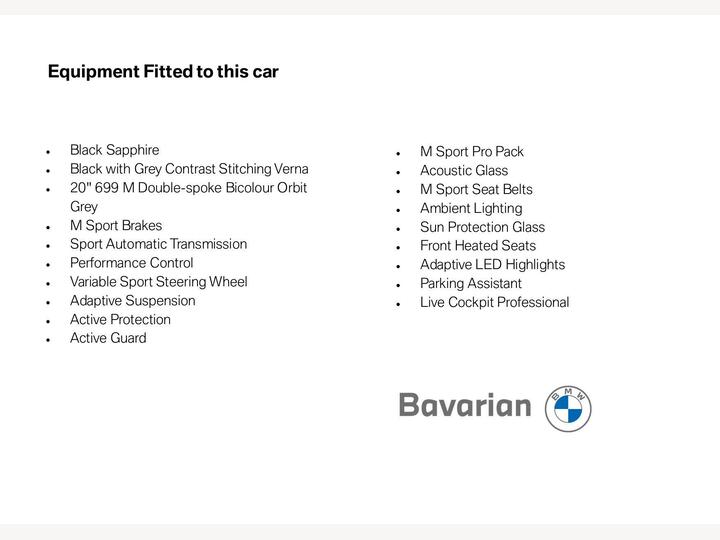 Equipment Fitted to this car

- Black Sapphire
- Black with Grey Contrast Stitching Verna
- 20" 699 M Double-spoke Bicolour Orbit Grey
- M Sport Brakes
- Sport Automatic Transmission
- Performance Control
- Variable Sport Steering Wheel
- Adaptive Suspension
- Active Protection
- Active Guard

- M Sport Pro Pack
- Acoustic Glass
- M Sport Seat Belts
- Ambient Lighting
- Sun Protection Glass
- Front Heated Seats
- Adaptive LED Highlights
- Parking Assistant
- Live Cockpit Professional

Bavarian BMW